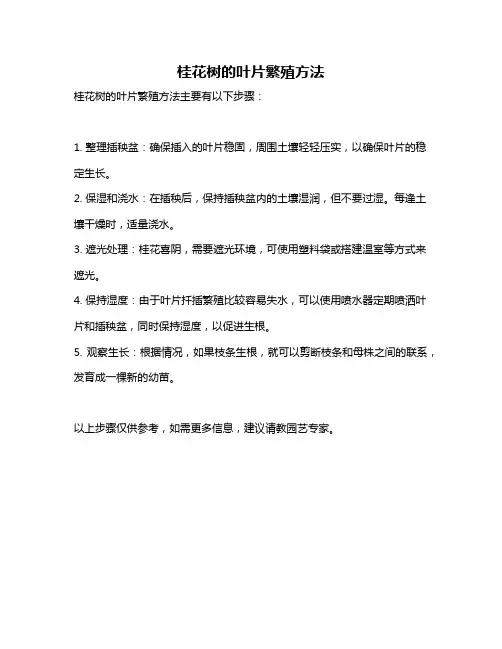 桂花树的叶片繁殖方法

桂花树的叶片繁殖方法主要有以下步骤：

1. 整理插秧盆：确保插入的叶片稳固，周围土壤轻轻压实，以确保叶片的稳定生长。

2. 保湿和浇水：在插秧后，保持插秧盆内的土壤湿润，但不要过湿。每逢土壤干燥时，适量浇水。

3. 遮光处理：桂花喜阴，需要遮光环境，可使用塑料袋或搭建温室等方式来遮光。

4. 保持湿度：由于叶片扦插繁殖比较容易失水，可以使用喷水器定期喷洒叶片和插秧盆，同时保持湿度，以促进生根。

5. 观察生长：根据情况，如果枝条生根，就可以剪断枝条和母株之间的联系，发育成一棵新的幼苗。

以上步骤仅供参考，如需更多信息，建议请教园艺专家。